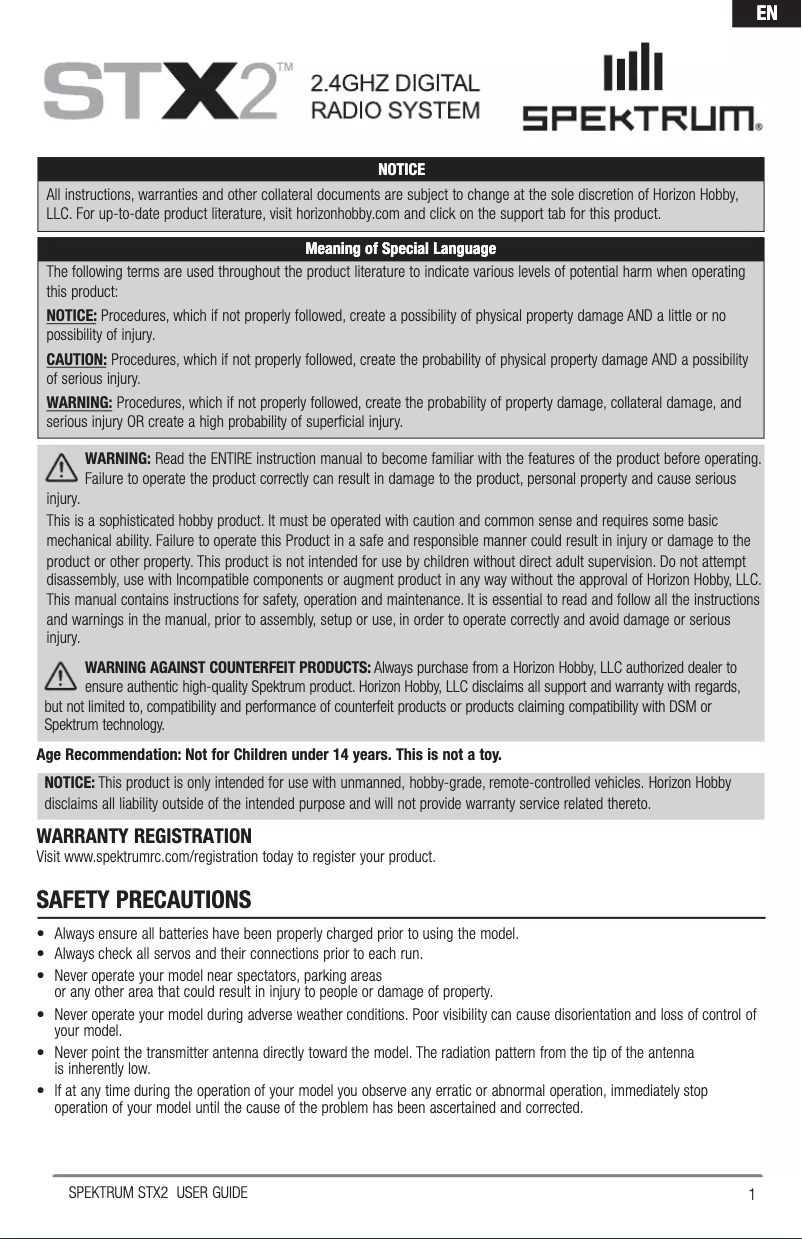 EN

STX2™ 2.4GHZ DIGITAL RADIO SYSTEM

SPEKTRUM®

NOTICE

All instructions, warranties and other collateral documents are subject to change at the sole discretion of Horizon Hobby, LLC. For up-to-date product literature, visit horizonhobby.com and click on the support tab for this product.

Meaning of Special Language

The following terms are used throughout the product literature to indicate various levels of potential harm when operating this product:

NOTICE: Procedures, which if not properly followed, create a possibility of physical property damage AND a little or no possibility of injury.

CAUTION: Procedures, which if not properly followed, create the probability of physical property damage AND a possibility of serious injury.

WARNING: Procedures, which if not properly followed, create the probability of property damage, collateral damage, and serious injury OR create a high probability of superficial injury.

WARNING: Read the ENTIRE instruction manual to become familiar with the features of the product before operating. Failure to operate the product correctly can result in damage to the product, personal property and cause serious injury.

This is a sophisticated hobby product. It must be operated with caution and common sense and requires some basic mechanical ability. Failure to operate this Product in a safe and responsible manner could result in injury or damage to the product or other property. This product is not intended for use by children without direct adult supervision. Do not attempt disassembly, use with Incompatible components or augment product in any way without the approval of Horizon Hobby, LLC. This manual contains instructions for safety, operation and maintenance. It is essential to read and follow all the instructions and warnings in the manual, prior to assembly, setup or use, in order to operate correctly and avoid damage or serious injury.

WARNING AGAINST COUNTERFEIT PRODUCTS: Always purchase from a Horizon Hobby, LLC authorized dealer to ensure authentic high-quality Spektrum product. Horizon Hobby, LLC disclaims all support and warranty with regards, but not limited to, compatibility and performance of counterfeit products or products claiming compatibility with DSM or Spektrum technology.

Age Recommendation: Not for Children under 14 years. This is not a toy.

NOTICE: This product is only intended for use with unmanned, hobby-grade, remote-controlled vehicles. Horizon Hobby disclaims all liability outside of the intended purpose and will not provide warranty service related thereto.

WARRANTY REGISTRATION

Visit www.spektrumrc.com/registration today to register your product.

SAFETY PRECAUTIONS

• Always ensure all batteries have been properly charged prior to using the model.
• Always check all servos and their connections prior to each run.
• Never operate your model near spectators, parking areas or any other area that could result in injury to people or damage of property.
• Never operate your model during adverse weather conditions. Poor visibility can cause disorientation and loss of control of your model.
• Never point the transmitter antenna directly toward the model. The radiation pattern from the tip of the antenna is inherently low.
• If at any time during the operation of your model you observe any erratic or abnormal operation, immediately stop operation of your model until the cause of the problem has been ascertained and corrected.

SPEKTRUM STX2 USER GUIDE 1